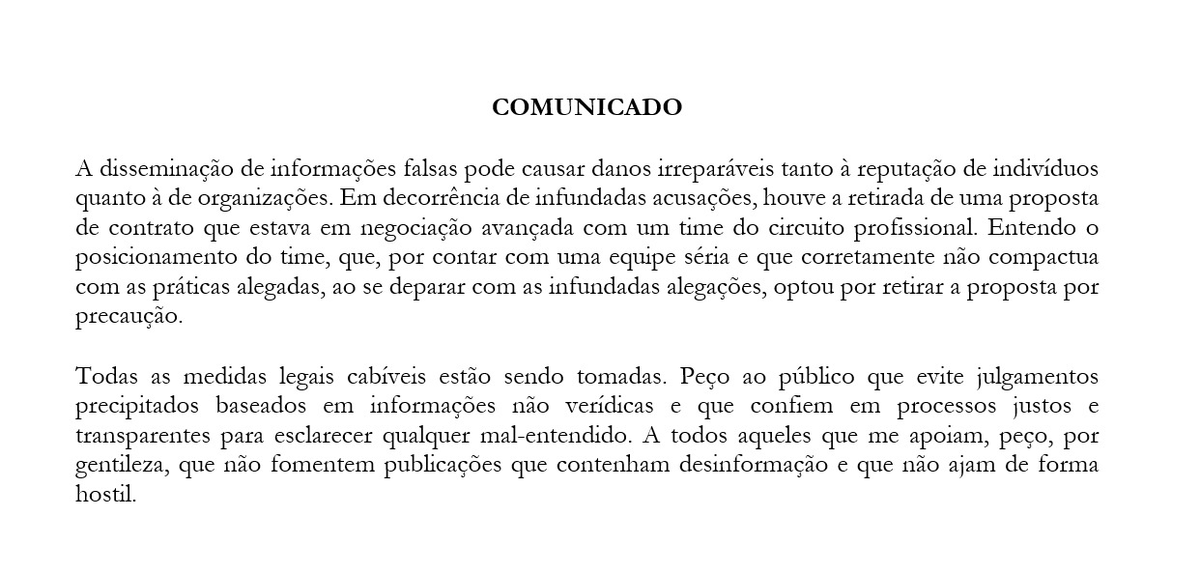 COMUNICADO

A disseminação de informações falsas pode causar danos irreparáveis tanto à reputação de indivíduos quanto à de organizações. Em decorrência de infundadas acusações, houve a retirada de uma proposta de contrato que estava em negociação avançada com um time do circuito profissional. Entendo o posicionamento do time, que, por contar com uma equipe séria e que corretamente não compactua com as práticas alegadas, ao se deparar com as infundadas alegações, optou por retirar a proposta por precaução.

Todas as medidas legais cabíveis estão sendo tomadas. Peço ao público que evite julgamentos precipitados baseados em informações não verídicas e que confiem em processos justos e transparentes para esclarecer qualquer mal-entendido. A todos aqueles que me apoiam, peço, por gentileza, que não fomentem publicações que contenham desinformação e que não ajam de forma hostil.